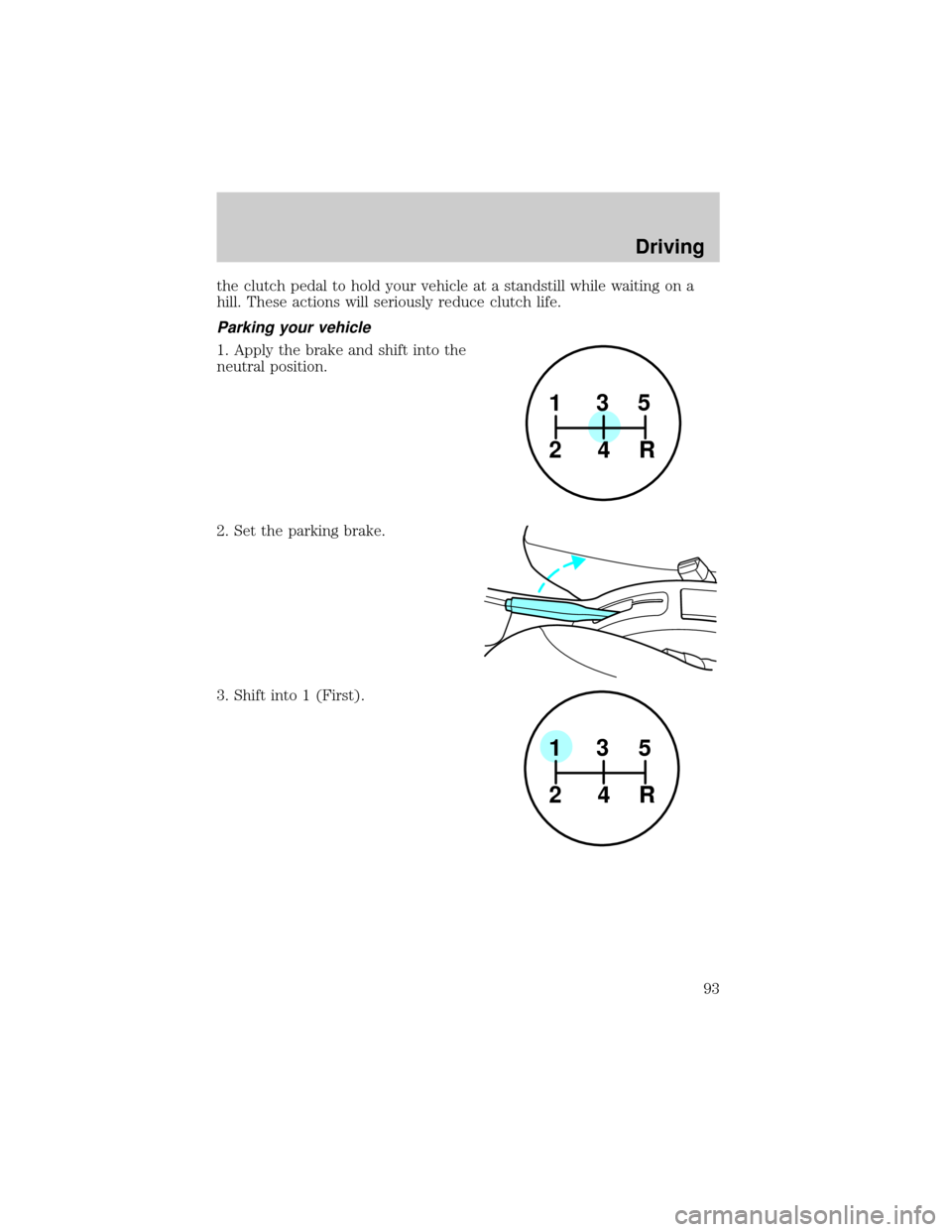 Driving

the clutch pedal to hold your vehicle at a standstill while waiting on a hill. These actions will seriously reduce clutch life.

Parking your vehicle

1. Apply the brake and shift into the neutral position.

1 3 5
2 4 R

2. Set the parking brake.

3. Shift into 1 (First).

1 3 5
2 4 R

93

carmanualsonline.info